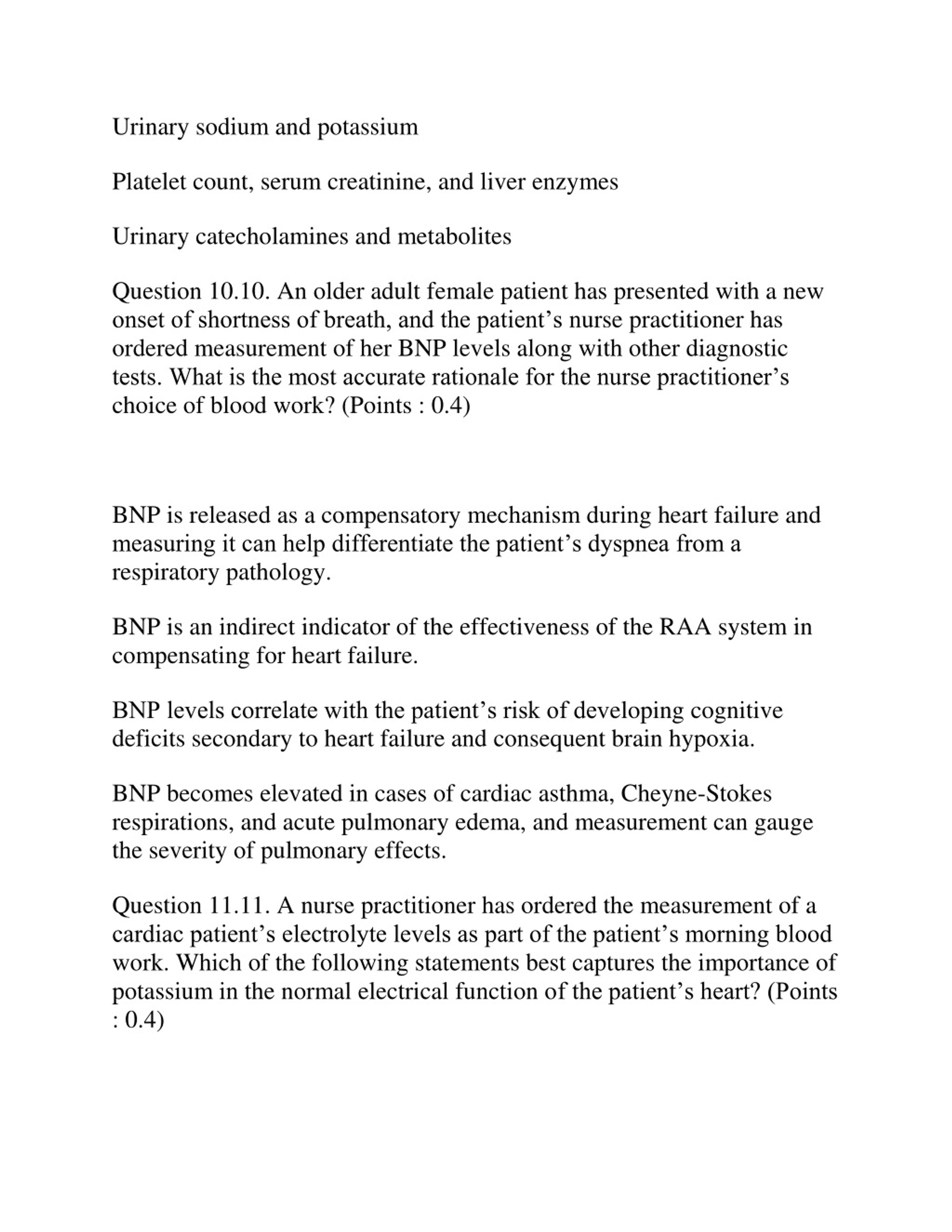 Urinary sodium and potassium

Platelet count, serum creatinine, and liver enzymes

Urinary catecholamines and metabolites

Question 10.10. An older adult female patient has presented with a new onset of shortness of breath, and the patient’s nurse practitioner has ordered measurement of her BNP levels along with other diagnostic tests. What is the most accurate rationale for the nurse practitioner’s choice of blood work? (Points : 0.4)

BNP is released as a compensatory mechanism during heart failure and measuring it can help differentiate the patient’s dyspnea from a respiratory pathology.

BNP is an indirect indicator of the effectiveness of the RAA system in compensating for heart failure.

BNP levels correlate with the patient’s risk of developing cognitive deficits secondary to heart failure and consequent brain hypoxia.

BNP becomes elevated in cases of cardiac asthma, Cheyne-Stokes respirations, and acute pulmonary edema, and measurement can gauge the severity of pulmonary effects.

Question 11.11. A nurse practitioner has ordered the measurement of a cardiac patient’s electrolyte levels as part of the patient’s morning blood work. Which of the following statements best captures the importance of potassium in the normal electrical function of the patient’s heart? (Points : 0.4)